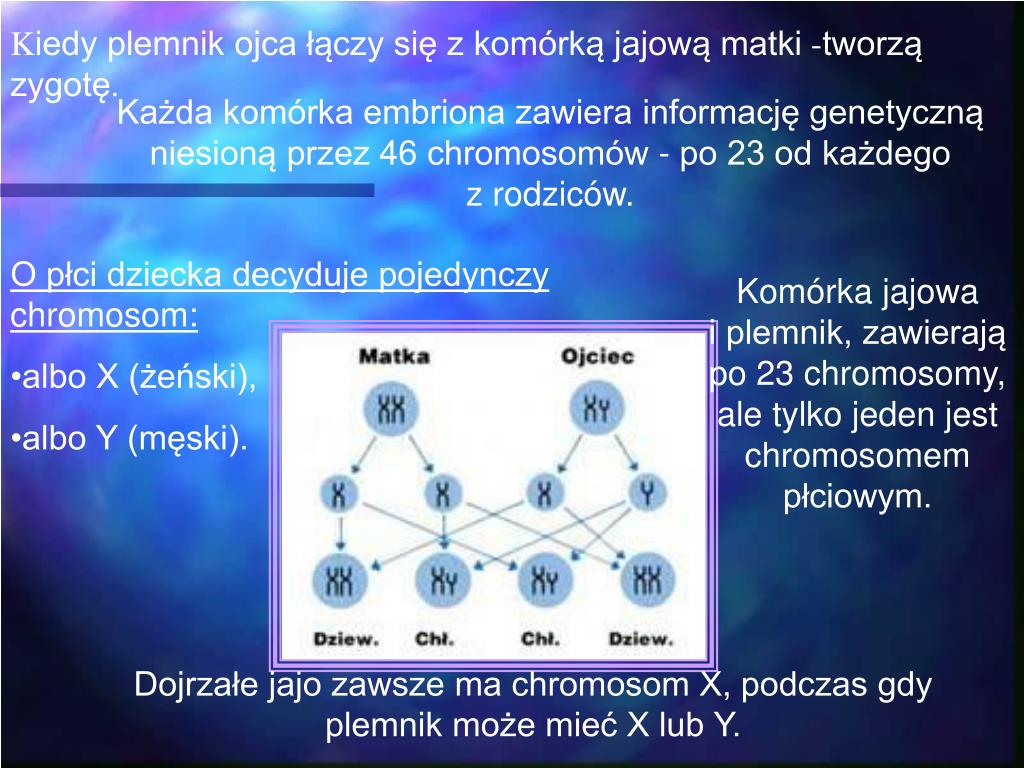 Kiedy plemnik ojca łączy się z komórką jajową matki -tworzą zygotę.

Każda komórka embriona zawiera informację genetyczną niesioną przez 46 chromosomów - po 23 od każdego z rodziców.

O płci dziecka decyduje pojedynczy chromosom:

•albo X (żeński),

•albo Y (męski).

Matka

Ojciec

XX

XY

X

X

X

Y

XX

XY

XY

XX

Dziew.

Chł.

Chł.

Dziew.

Komórka jajowa i plemnik, zawierają po 23 chromosomy, ale tylko jeden jest chromosomem płciowym.

Dojrzałe jajo zawsze ma chromosom X, podczas gdy plemnik może mieć X lub Y.